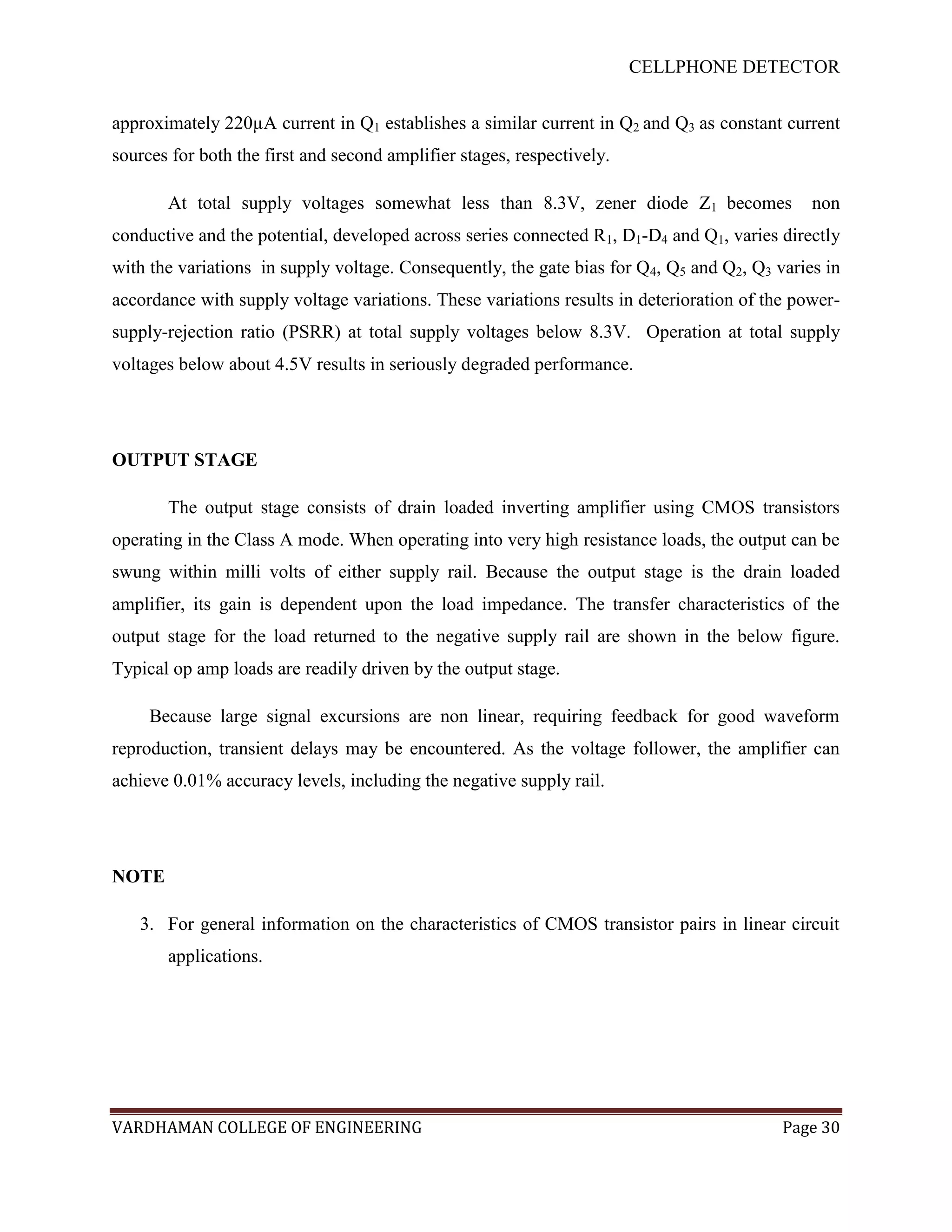 CELLPHONE DETECTOR

approximately 220µA current in $Q_1$ establishes a similar current in $Q_2$ and $Q_3$ as constant current sources for both the first and second amplifier stages, respectively.

At total supply voltages somewhat less than 8.3V, zener diode $Z_1$ becomes non conductive and the potential, developed across series connected $R_1$, $D_1$-$D_4$ and $Q_1$, varies directly with the variations in supply voltage. Consequently, the gate bias for $Q_4$, $Q_5$ and $Q_2$, $Q_3$ varies in accordance with supply voltage variations. These variations results in deterioration of the power-supply-rejection ratio (PSRR) at total supply voltages below 8.3V. Operation at total supply voltages below about 4.5V results in seriously degraded performance.

OUTPUT STAGE

The output stage consists of drain loaded inverting amplifier using CMOS transistors operating in the Class A mode. When operating into very high resistance loads, the output can be swung within milli volts of either supply rail. Because the output stage is the drain loaded amplifier, its gain is dependent upon the load impedance. The transfer characteristics of the output stage for the load returned to the negative supply rail are shown in the below figure. Typical op amp loads are readily driven by the output stage.

Because large signal excursions are non linear, requiring feedback for good waveform reproduction, transient delays may be encountered. As the voltage follower, the amplifier can achieve 0.01% accuracy levels, including the negative supply rail.

NOTE

3. For general information on the characteristics of CMOS transistor pairs in linear circuit applications.

VARDHAMAN COLLEGE OF ENGINEERING Page 30